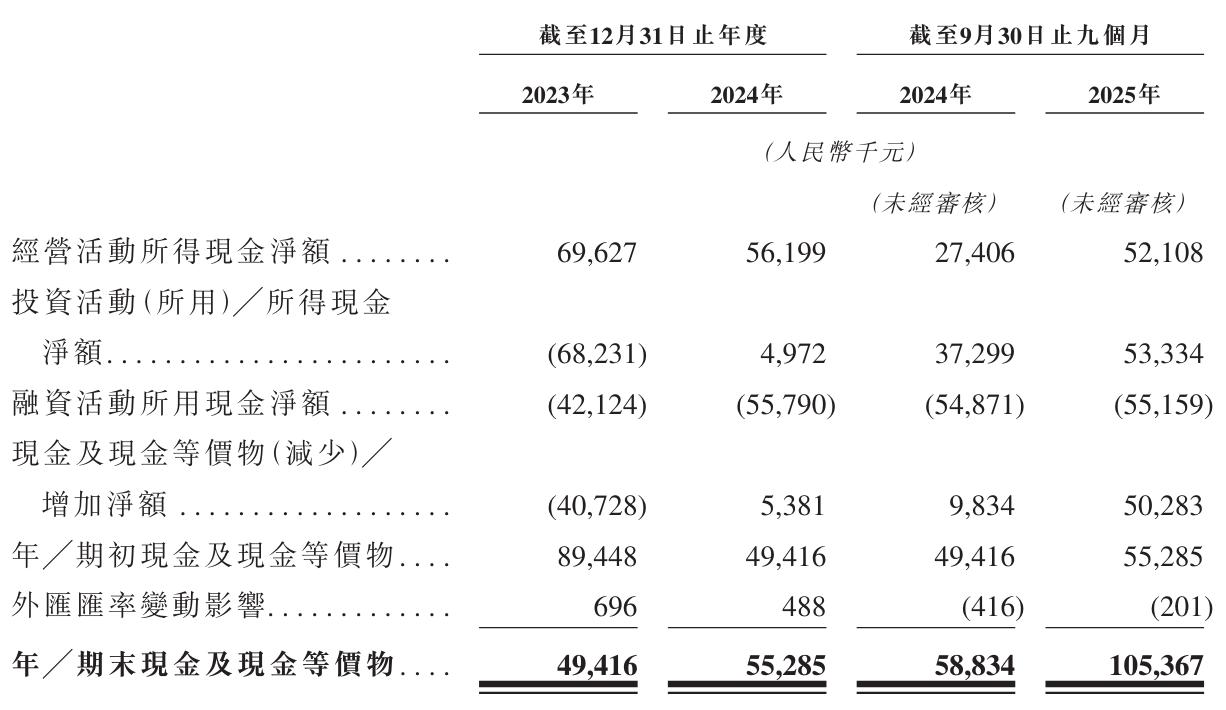 |  | 截至12月31日止年度 |  | 截至9月30日止九個月 |  |
|---|---|---|---|---|
|  | 2023年 | 2024年 | 2024年 | 2025年 |
|  | (人民幣千元) |  |  |  |
|  |  |  | (未經審核) | (未經審核) |
| 經營活動所得現金淨額 | 69,627 | 56,199 | 27,406 | 52,108 |
| 投資活動(所用)/所得現金淨額 | (68,231) | 4,972 | 37,299 | 53,334 |
| 融資活動所用現金淨額 | (42,124) | (55,790) | (54,871) | (55,159) |
| 現金及現金等價物(減少)/增加淨額 | (40,728) | 5,381 | 9,834 | 50,283 |
| 年/期初現金及現金等價物 | 89,448 | 49,416 | 49,416 | 55,285 |
| 外匯匯率變動影響 | 696 | 488 | (416) | (201) |
| 年/期末現金及現金等價物 | 49,416 | 55,285 | 58,834 | 105,367 |